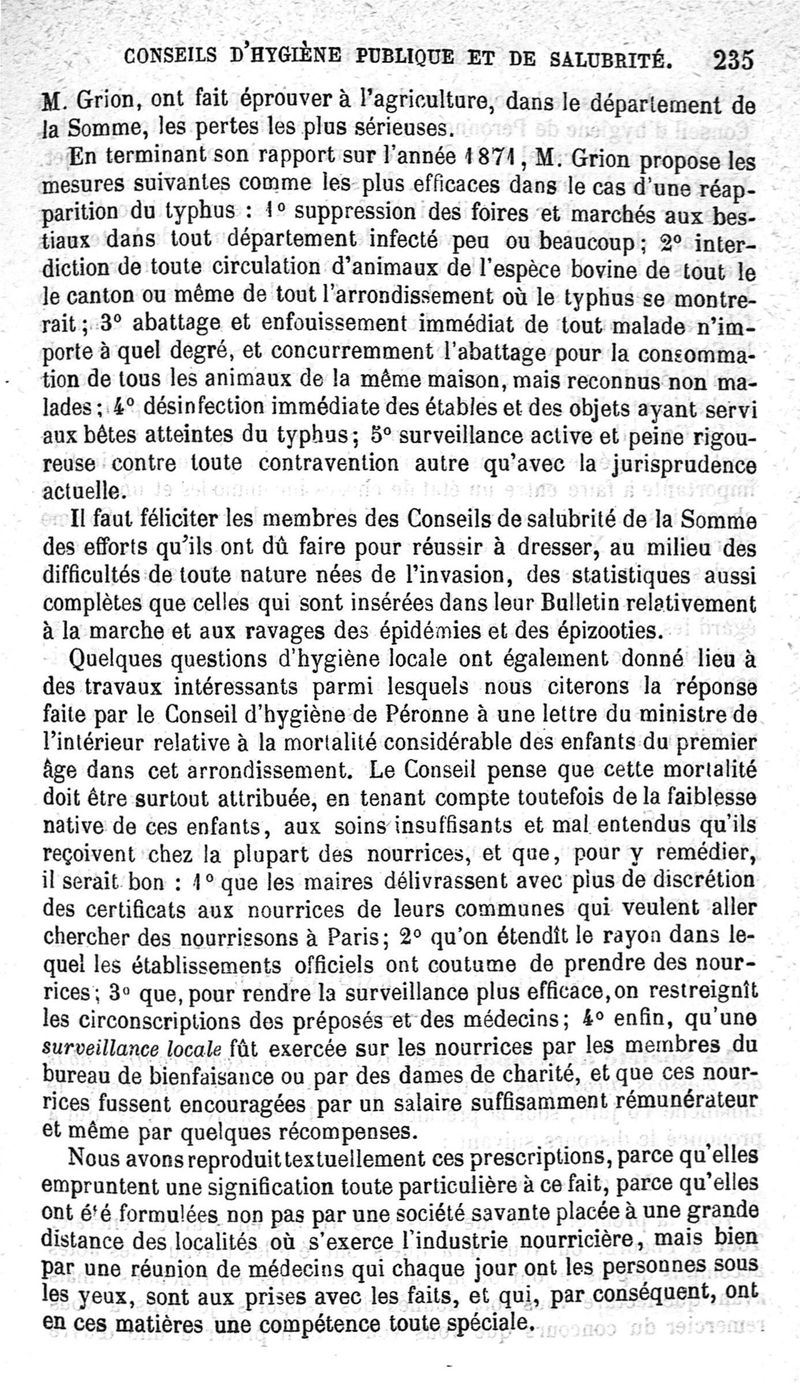 CONSEILS D'HYGIÈNE PUBLIQUE ET DE SALUBRITÉ. 235

M. Grion, ont fait éprouver à l'agriculture, dans le département de la Somme, les pertes les plus sérieuses.

En terminant son rapport sur l'année 1871, M. Grion propose les mesures suivantes comme les plus efficaces dans le cas d'une réapparition du typhus : 1° suppression des foires et marchés aux bestiaux dans tout département infecté peu ou beaucoup; 2° interdiction de toute circulation d'animaux de l'espèce bovine de tout le le canton ou même de tout l'arrondissement où le typhus se montrerait; 3° abattage et enfouissement immédiat de tout malade n'importe à quel degré, et concurremment l'abattage pour la consommation de tous les animaux de la même maison, mais reconnus non malades; 4° désinfection immédiate des étables et des objets ayant servi aux bêtes atteintes du typhus; 5° surveillance active et peine rigoureuse contre toute contravention autre qu'avec la jurisprudence actuelle.

Il faut féliciter les membres des Conseils de salubrité de la Somme des efforts qu'ils ont dû faire pour réussir à dresser, au milieu des difficultés de toute nature nées de l'invasion, des statistiques aussi complètes que celles qui sont insérées dans leur Bulletin relativement à la marche et aux ravages des épidémies et des épizooties.

Quelques questions d'hygiène locale ont également donné lieu à des travaux intéressants parmi lesquels nous citerons la réponse faite par le Conseil d'hygiène de Péronne à une lettre du ministre de l'intérieur relative à la mortalité considérable des enfants du premier âge dans cet arrondissement. Le Conseil pense que cette mortalité doit être surtout attribuée, en tenant compte toutefois de la faiblesse native de ces enfants, aux soins insuffisants et mal entendus qu'ils reçoivent chez la plupart des nourrices, et que, pour y remédier, il serait bon : 1° que les maires délivrassent avec plus de discrétion des certificats aux nourrices de leurs communes qui veulent aller chercher des nourrissons à Paris; 2° qu'on étendît le rayon dans lequel les établissements officiels ont coutume de prendre des nourrices; 3° que, pour rendre la surveillance plus efficace, on restreignît les circonscriptions des préposés et des médecins; 4° enfin, qu'une surveillance locale fût exercée sur les nourrices par les membres du bureau de bienfaisance ou par des dames de charité, et que ces nourrices fussent encouragées par un salaire suffisamment rémunérateur et même par quelques récompenses.

Nous avons reproduit textuellement ces prescriptions, parce qu'elles empruntent une signification toute particulière à ce fait, parce qu'elles ont été formulées non pas par une société savante placée à une grande distance des localités où s'exerce l'industrie nourricière, mais bien par une réunion de médecins qui chaque jour ont les personnes sous les yeux, sont aux prises avec les faits, et qui, par conséquent, ont en ces matières une compétence toute spéciale.